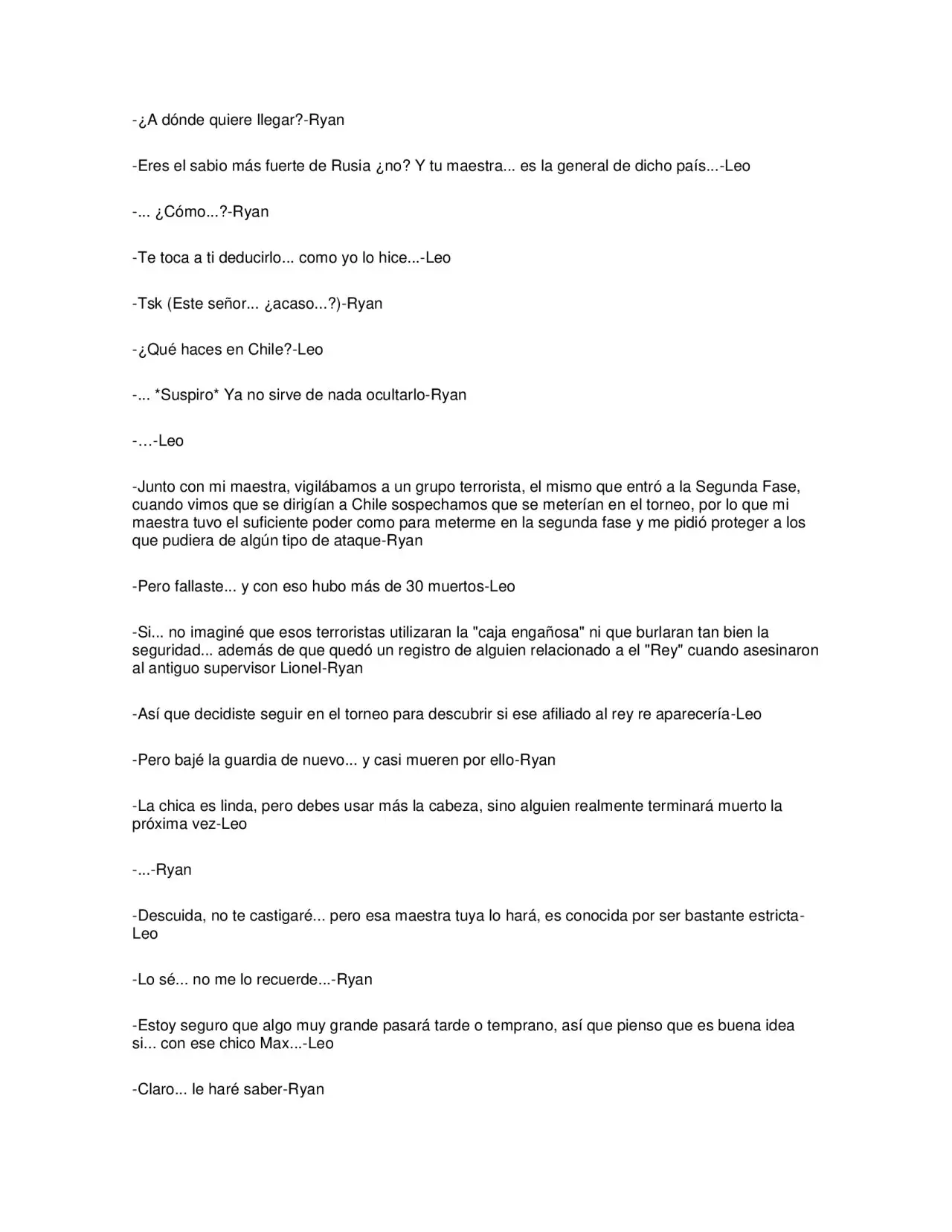 -¿A dónde quiere llegar?-Ryan

-Eres el sabio más fuerte de Rusia ¿no? Y tu maestra... es la general de dicho país...-Leo

-... ¿Cómo...?-Ryan

-Te toca a ti deducirlo... como yo lo hice...-Leo

-Tsk (Este señor... ¿acaso...?)-Ryan

-¿Qué haces en Chile?-Leo

-... *Suspiro* Ya no sirve de nada ocultarlo-Ryan

-…-Leo

-Junto con mi maestra, vigilábamos a un grupo terrorista, el mismo que entró a la Segunda Fase, cuando vimos que se dirigían a Chile sospechamos que se meterían en el torneo, por lo que mi maestra tuvo el suficiente poder como para meterme en la segunda fase y me pidió proteger a los que pudiera de algún tipo de ataque-Ryan

-Pero fallaste... y con eso hubo más de 30 muertos-Leo

-Si... no imaginé que esos terroristas utilizaran la "caja engañosa" ni que burlaran tan bien la seguridad... además de que quedó un registro de alguien relacionado a el "Rey" cuando asesinaron al antiguo supervisor Lionel-Ryan

-Así que decidiste seguir en el torneo para descubrir si ese afiliado al rey re aparecería-Leo

-Pero bajé la guardia de nuevo... y casi mueren por ello-Ryan

-La chica es linda, pero debes usar más la cabeza, sino alguien realmente terminará muerto la próxima vez-Leo

-...-Ryan

-Descuida, no te castigaré... pero esa maestra tuya lo hará, es conocida por ser bastante estricta-Leo

-Lo sé... no me lo recuerde...-Ryan

-Estoy seguro que algo muy grande pasará tarde o temprano, así que pienso que es buena idea si... con ese chico Max...-Leo

-Claro... le haré saber-Ryan